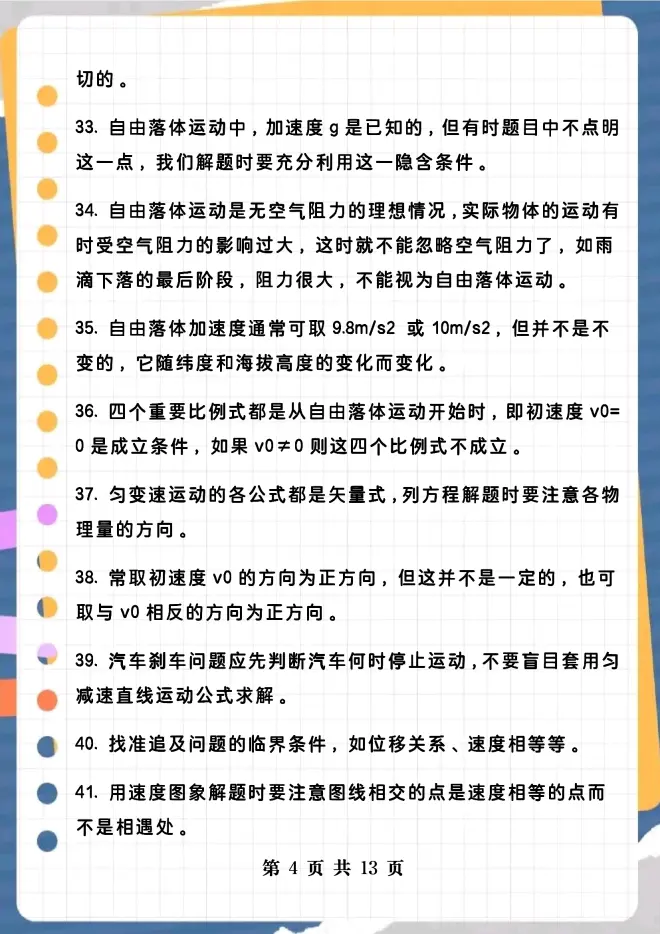 切的。

33. 自由落体运动中，加速度 g 是已知的，但有时题目中不点明这一点，我们解题时要充分利用这一隐含条件。

34. 自由落体运动是无空气阻力的理想情况，实际物体的运动有时受空气阻力的影响过大，这时就不能忽略空气阻力了，如雨滴下落的最后阶段，阻力很大，不能视为自由落体运动。

35. 自由落体加速度通常可取 9.8m/s2 或 10m/s2，但并不是不变的，它随纬度和海拔高度的变化而变化。

36. 四个重要比例式都是从自由落体运动开始时，即初速度 v0=0 是成立条件，如果 v0≠0 则这四个比例式不成立。

37. 匀变速运动的各公式都是矢量式，列方程解题时要注意各物理量的方向。

38. 常取初速度 v0 的方向为正方向，但这并不是一定的，也可取与 v0 相反的方向为正方向。

39. 汽车刹车问题应先判断汽车何时停止运动，不要盲目套用匀减速直线运动公式求解。

40. 找准追及问题的临界条件，如位移关系、速度相等等。

41. 用速度图象解题时要注意图线相交的点是速度相等的点而不是相遇处。

第 4 页 共 13 页